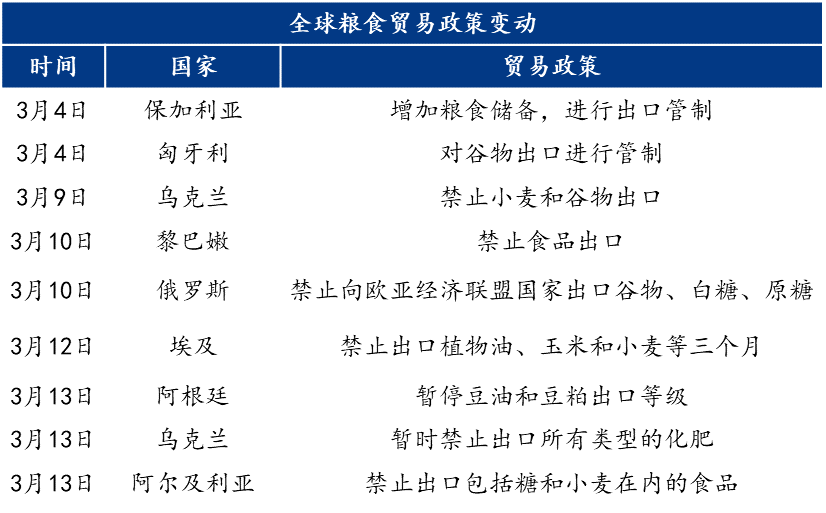 全球粮食贸易政策变动

| 时间 | 国家 | 贸易政策 |
|---|---|---|
| 3月4日 | 保加利亚 | 增加粮食储备，进行出口管制 |
| 3月4日 | 匈牙利 | 对谷物出口进行管制 |
| 3月9日 | 乌克兰 | 禁止小麦和谷物出口 |
| 3月10日 | 黎巴嫩 | 禁止食品出口 |
| 3月10日 | 俄罗斯 | 禁止向欧亚经济联盟国家出口谷物、白糖、原糖 |
| 3月12日 | 埃及 | 禁止出口植物油、玉米和小麦等三个月 |
| 3月13日 | 阿根廷 | 暂停豆油和豆粕出口等级 |
| 3月13日 | 乌克兰 | 暂时禁止出口所有类型的化肥 |
| 3月13日 | 阿尔及利亚 | 禁止出口包括糖和小麦在内的食品 |